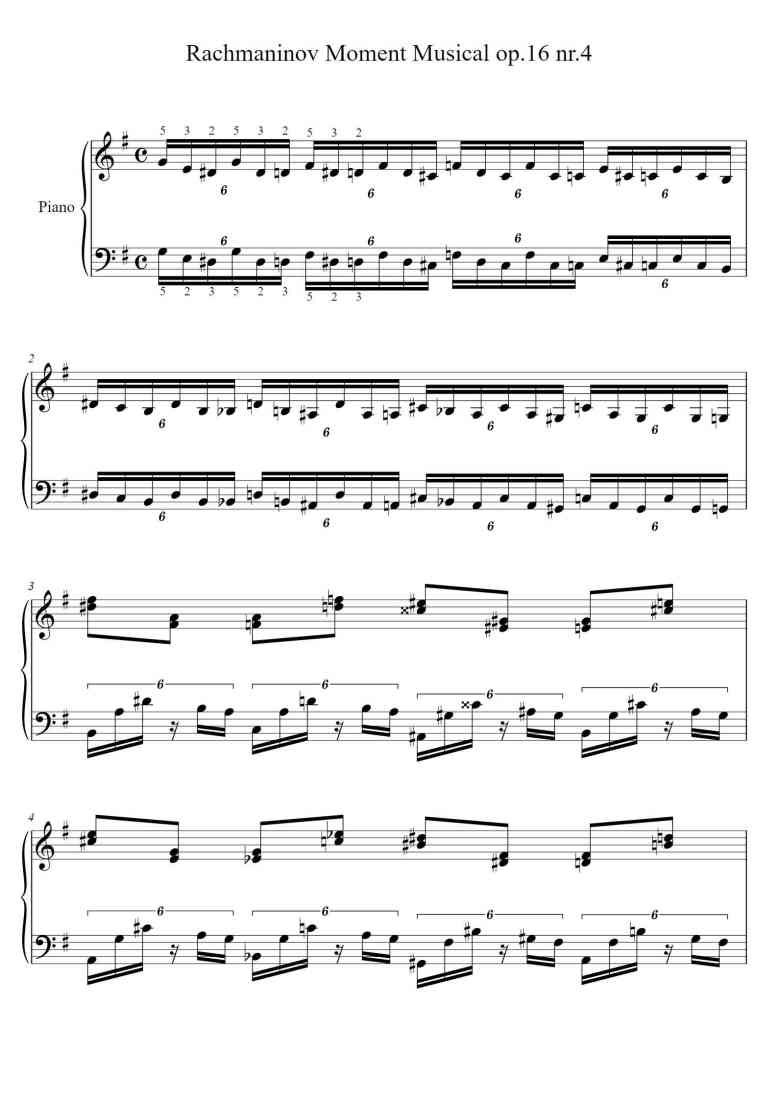 Rachmaninov Moment Musical op.16 nr.4

Piano

5 3 2 5 3 2 5 3 2

6 6 6 6

6 6 6

5 2 3 5 2 3 5 2 3

6

2

6 6 6 6

6 6 6 6

3

6 6 6 6

4

6 6 6 6